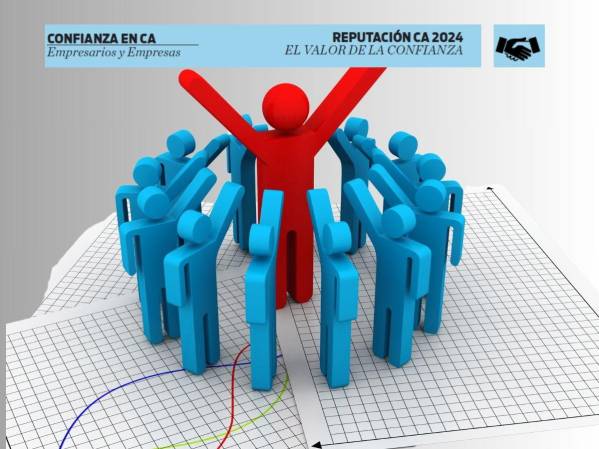 CONFIANZA EN CA
Empresarios y Empresas

REPUTACIÓN CA 2024
EL VALOR DE LA CONFIANZA